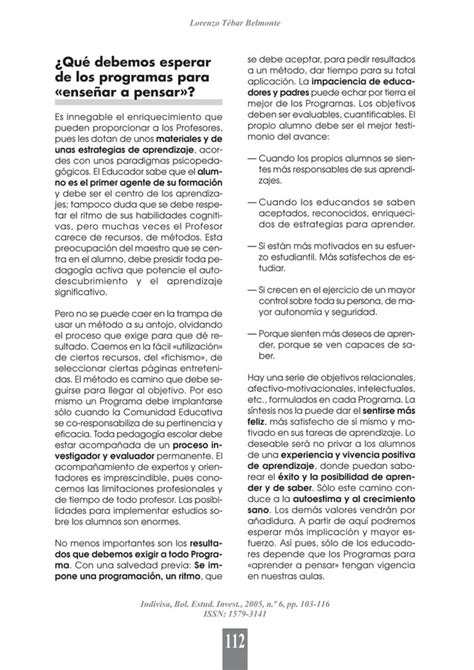 Lorenzo Tébar Belmonte

¿Qué debemos esperar de los programas para «enseñar a pensar»?

Es innegable el enriquecimiento que pueden proporcionar a los Profesores, pues les dotan de unos materiales y de unas estrategias de aprendizaje, acordes con unos paradigmas psicopedagógicos. El Educador sabe que el alumno es el primer agente de su formación y debe ser el centro de los aprendizajes; tampoco duda que se debe respetar el ritmo de sus habilidades cognitivas, pero muchas veces el Profesor carece de recursos, de métodos. Esta preocupación del maestro que se centra en el alumno, debe presidir toda pedagogía activa que potencie el autodescubrimiento y el aprendizaje significativo.

Pero no se puede caer en la trampa de usar un método a su antojo, olvidando el proceso que exige para que dé resultado. Caemos en la fácil «utilización» de ciertos recursos, del «fichismo», de seleccionar ciertas páginas entretenidas. El método es camino que debe seguirse para llegar al objetivo. Por eso mismo un Programa debe implantarse sólo cuando la Comunidad Educativa se co-responsabiliza de su pertinencia y eficacia. Toda pedagogía escolar debe estar acompañada de un proceso investigador y evaluador permanente. El acompañamiento de expertos y orientadores es imprescindible, pues conocemos las limitaciones profesionales y de tiempo de todo profesor. Las posibilidades para implementar estudios sobre los alumnos son enormes.

No menos importantes son los resultados que debemos exigir a todo Programa. Con una salvedad previa: Se impone una programación, un ritmo, que se debe aceptar, para pedir resultados a un método, dar tiempo para su total aplicación. La impaciencia de educadores y padres puede echar por tierra el mejor de los Programas. Los objetivos deben ser evaluables, cuantificables. El propio alumno debe ser el mejor testimonio del avance:

— Cuando los propios alumnos se sientes más responsables de sus aprendizajes.

— Cuando los educandos se saben aceptados, reconocidos, enriquecidos de estrategias para aprender.

— Si están más motivados en su esfuerzo estudiantil. Más satisfechos de estudiar.

— Si crecen en el ejercicio de un mayor control sobre toda su persona, de mayor autonomía y seguridad.

— Porque sienten más deseos de aprender, porque se ven capaces de saber.

Hay una serie de objetivos relacionales, afectivo-motivacionales, intelectuales, etc., formulados en cada Programa. La síntesis nos la puede dar el sentirse más feliz, más satisfecho de sí mismo y motivado en sus tareas de aprendizaje. Lo deseable será no privar a los alumnos de una experiencia y vivencia positiva de aprendizaje, donde puedan saborear el éxito y la posibilidad de aprender y de saber. Sólo este camino conduce a la autoestima y al crecimiento sano. Los demás valores vendrán por añadidura. A partir de aquí podremos esperar más implicación y mayor esfuerzo. Así pues, sólo de los educadores depende que los Programas para «aprender a pensar» tengan vigencia en nuestras aulas.

Indivisa, Bol. Estud. Invest., 2005, n.º 6, pp. 103-116
ISSN: 1579-3141

112